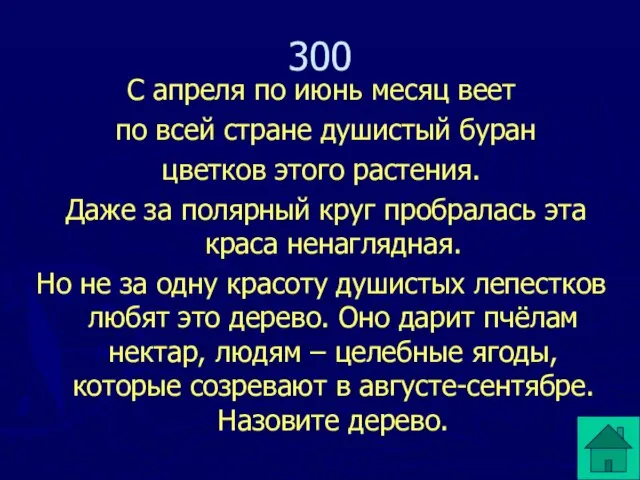 300

С апреля по июнь месяц веет по всей стране душистый буран цветков этого растения.

Даже за полярный круг пробралась эта краса ненаглядная.

Но не за одну красоту душистых лепестков любят это дерево. Оно дарит пчёлам нектар, людям – целебные ягоды, которые созревают в августе-сентябре. Назовите дерево.